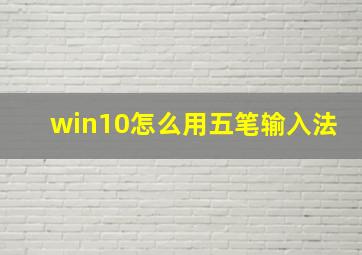 win10怎么用五笔输入法